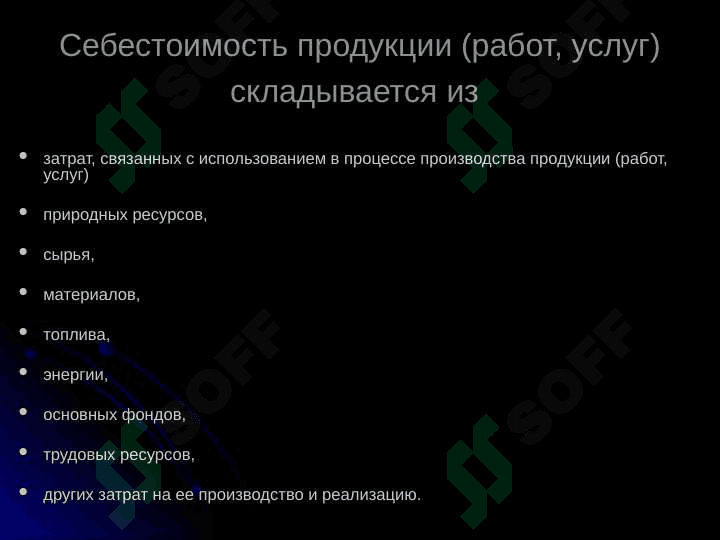 Себестоимость продукции (работ, услуг) складывается из

• затрат, связанных с использованием в процессе производства продукции (работ, услуг)

• природных ресурсов,

• сырья,

• материалов,

• топлива,

• энергии,

• основных фондов,

• трудовых ресурсов,

• других затрат на ее производство и реализацию.

SOFF